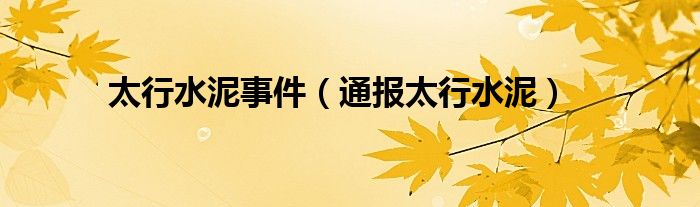 太行水泥事件（通报太行水泥）